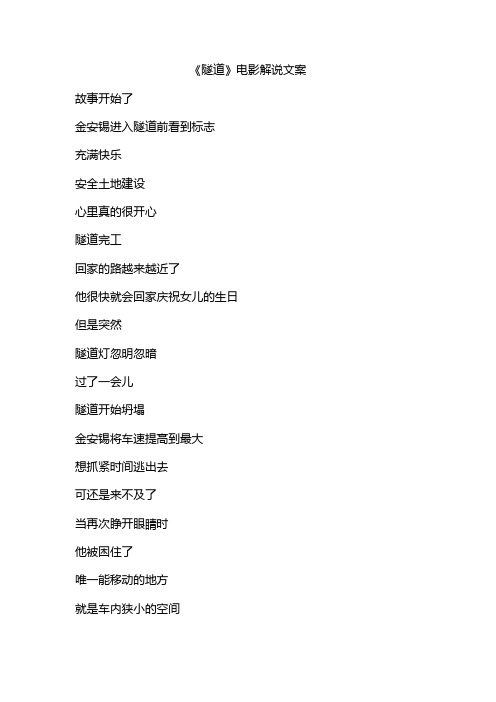 《隧道》电影解说文案

故事开始了

金安锡进入隧道前看到标志

充满快乐

安全土地建设

心里真的很开心

隧道完工

回家的路越来越近了

他很快就会回家庆祝女儿的生日

但是突然

隧道灯忽明忽暗

过了一会儿

隧道开始坍塌

金安锡将车速提高到最大

想抓紧时间逃出去

可还是来不及了

当再次睁开眼睛时

他被困住了

唯一能移动的地方

就是车内狭小的空间